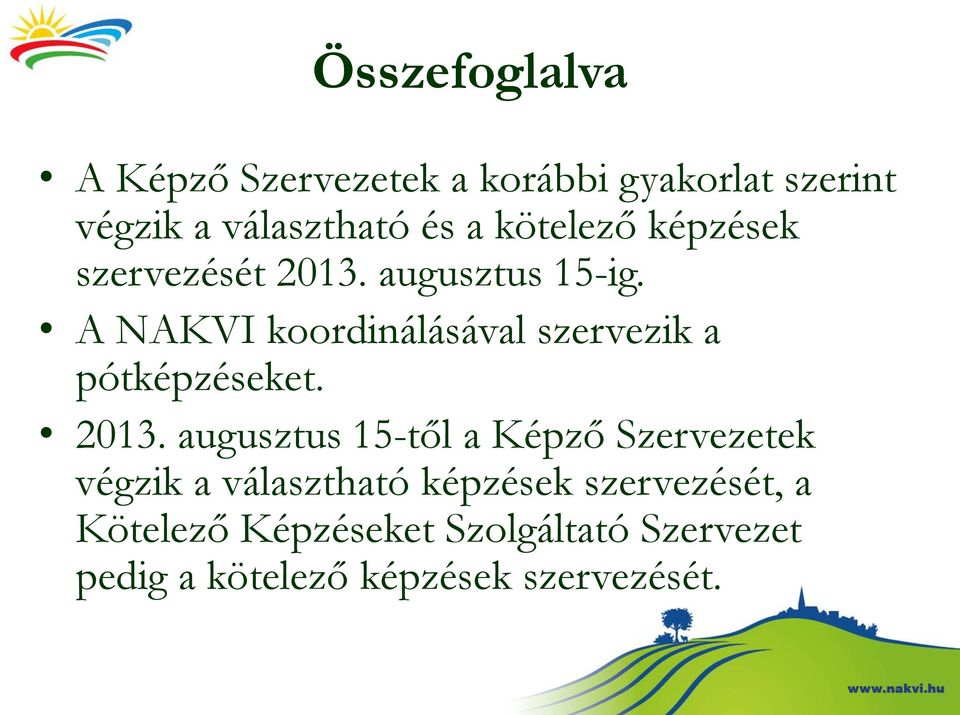 Összefoglalva

• A Képző Szervezetek a korábbi gyakorlat szerint végzik a választható és a kötelező képzések szervezését 2013. augusztus 15-ig.
• A NAKVI koordinálásával szervezik a pótképzéseket.
• 2013. augusztus 15-től a Képző Szervezetek végzik a választható képzések szervezését, a Kötelező Képzéseket Szolgáltató Szervezet pedig a kötelező képzések szervezését.

www.nakvi.hu